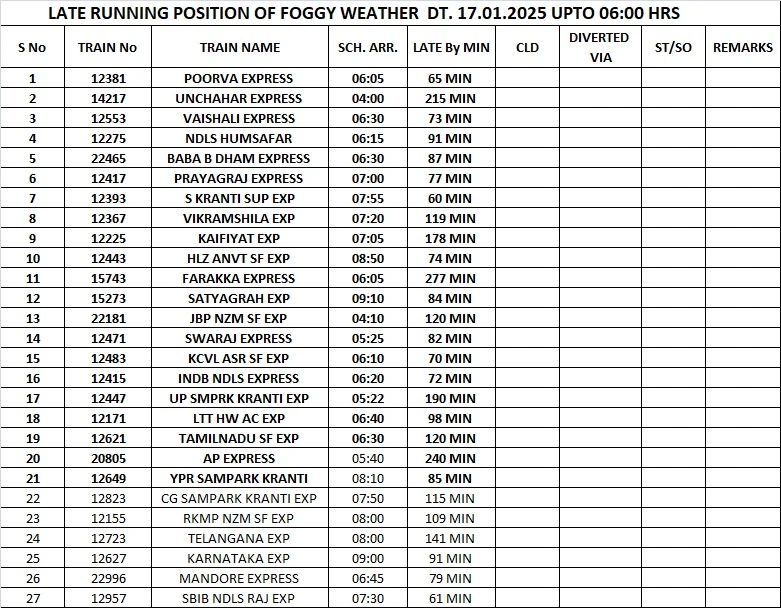 LATE RUNNING POSITION OF FOGGY WEATHER DT. 17.01.2025 UPTO 06:00 HRS

| S No | TRAIN No | TRAIN NAME | SCH. ARR. | LATE By MIN | CLD | DIVERTED VIA | ST/SO | REMARKS |
|---|---|---|---|---|---|---|---|---|
| 1 | 12381 | POORVA EXPRESS | 06:05 | 65 MIN | | | | |
| 2 | 14217 | UNCHAHAR EXPRESS | 04:00 | 215 MIN | | | | |
| 3 | 12553 | VAISHALI EXPRESS | 06:30 | 73 MIN | | | | |
| 4 | 12275 | NDLS HUMSAFAR | 06:15 | 91 MIN | | | | |
| 5 | 22465 | BABA B DHAM EXPRESS | 06:30 | 87 MIN | | | | |
| 6 | 12417 | PRAYAGRAJ EXPRESS | 07:00 | 77 MIN | | | | |
| 7 | 12393 | S KRANTI SUP EXP | 07:55 | 60 MIN | | | | |
| 8 | 12367 | VIKRAMSHILA EXP | 07:20 | 119 MIN | | | | |
| 9 | 12225 | KAIFIYAT EXP | 07:05 | 178 MIN | | | | |
| 10 | 12443 | HLZ ANVT SF EXP | 08:50 | 74 MIN | | | | |
| 11 | 15743 | FARAKKA EXPRESS | 06:05 | 277 MIN | | | | |
| 12 | 15273 | SATYAGRAH EXP | 09:10 | 84 MIN | | | | |
| 13 | 22181 | JBP NZM SF EXP | 04:10 | 120 MIN | | | | |
| 14 | 12471 | SWARAJ EXPRESS | 05:25 | 82 MIN | | | | |
| 15 | 12483 | KCVL ASR SF EXP | 06:10 | 70 MIN | | | | |
| 16 | 12415 | INDB NDLS EXPRESS | 06:20 | 72 MIN | | | | |
| 17 | 12447 | UP SMPRK KRANTI EXP | 05:22 | 190 MIN | | | | |
| 18 | 12171 | LTT HW AC EXP | 06:40 | 98 MIN | | | | |
| 19 | 12621 | TAMILNADU SF EXP | 06:30 | 120 MIN | | | | |
| 20 | 20805 | AP EXPRESS | 05:40 | 240 MIN | | | | |
| 21 | 12649 | YPR SAMPARK KRANTI | 08:10 | 85 MIN | | | | |
| 22 | 12823 | CG SAMPARK KRANTI EXP | 07:50 | 115 MIN | | | | |
| 23 | 12155 | RKMP NZM SF EXP | 08:00 | 109 MIN | | | | |
| 24 | 12723 | TELANGANA EXP | 08:00 | 141 MIN | | | | |
| 25 | 12627 | KARNATAKA EXP | 09:00 | 91 MIN | | | | |
| 26 | 22996 | MANDORE EXPRESS | 06:45 | 79 MIN | | | | |
| 27 | 12957 | SBIB NDLS RAJ EXP | 07:30 | 61 MIN | | | | |